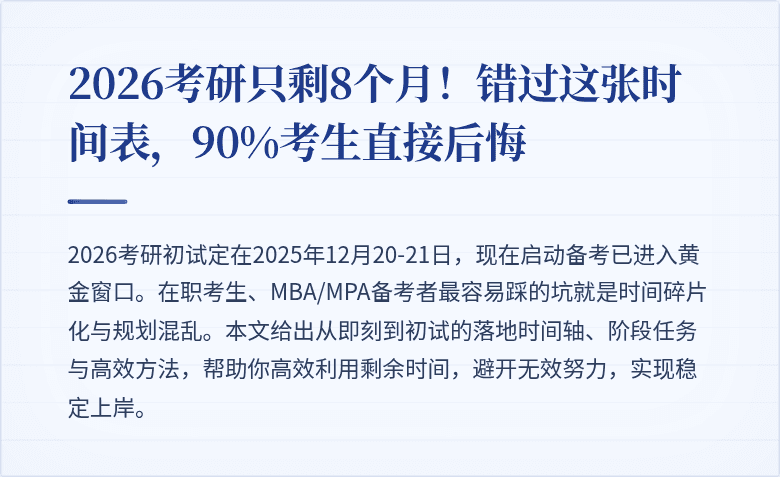 2026考研只剩8个月！错过这张时间表，90%考生直接后悔

2026考研初试定在2025年12月20-21日，现在启动备考已进入黄金窗口。在职考生、MBA/MPA备考者最容易踩的坑就是时间碎片化与规划混乱。本文给出从即刻到初试的落地时间轴、阶段任务与高效方法，帮助你高效利用剩余时间，避开无效努力，实现稳定上岸。